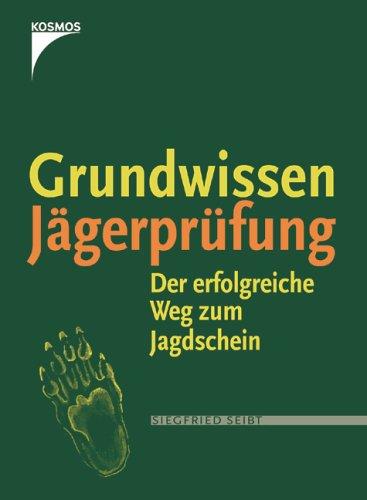 KOSMOS

Grundwissen Jägerprüfung

Der erfolgreiche Weg zum Jagdschein

SIEGFRIED SEIBT